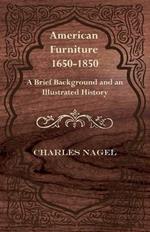 American Furniture 1650-1850

A Brief Background and an Illustrated History

CHARLES NAGEL